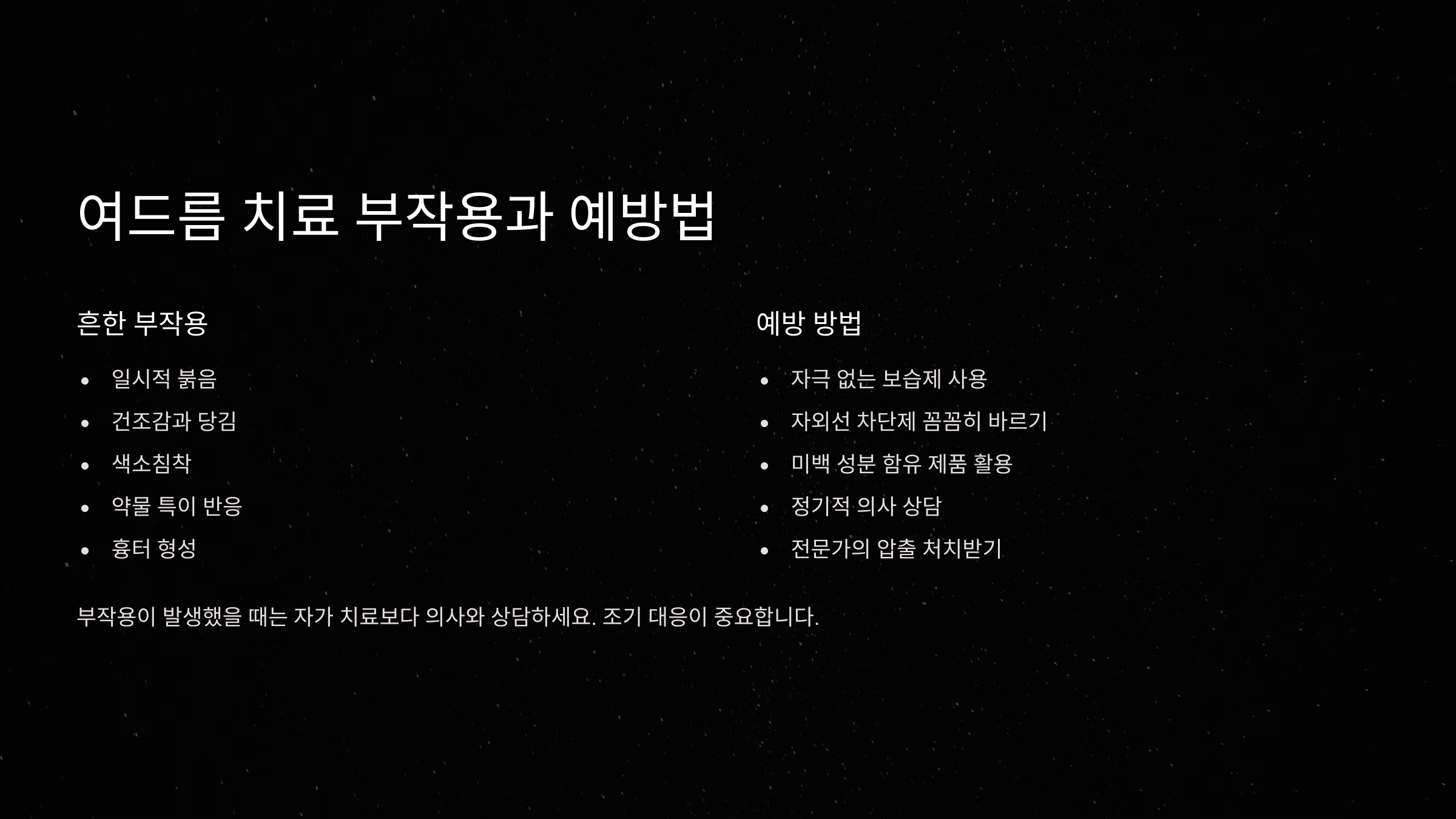 여드름 치료 부작용과 예방법

흔한 부작용

• 일시적 붉음
• 건조감과 당김
• 색소침착
• 약물 특이 반응
• 흉터 형성

예방 방법

• 자극 없는 보습제 사용
• 자외선 차단제 꼼꼼히 바르기
• 미백 성분 함유 제품 활용
• 정기적 의사 상담
• 전문가의 압출 처치받기

부작용이 발생했을 때는 자가 치료보다 의사와 상담하세요. 조기 대응이 중요합니다.